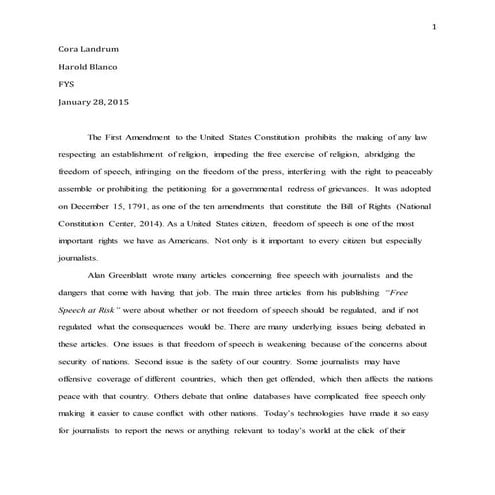 1

Cora Landrum

Harold Blanco

FYS

January 28, 2015

The First Amendment to the United States Constitution prohibits the making of any law respecting an establishment of religion, impeding the free exercise of religion, abridging the freedom of speech, infringing on the freedom of the press, interfering with the right to peaceably assemble or prohibiting the petitioning for a governmental redress of grievances. It was adopted on December 15, 1791, as one of the ten amendments that constitute the Bill of Rights (National Constitution Center, 2014). As a United States citizen, freedom of speech is one of the most important rights we have as Americans. Not only is it important to every citizen but especially journalists.

Alan Greenblatt wrote many articles concerning free speech with journalists and the dangers that come with having that job. The main three articles from his publishing "Free Speech at Risk" were about whether or not freedom of speech should be regulated, and if not regulated what the consequences would be. There are many underlying issues being debated in these articles. One issues is that freedom of speech is weakening because of the concerns about security of nations. Second issue is the safety of our country. Some journalists may have offensive coverage of different countries, which then get offended, which then affects the nations peace with that country. Others debate that online databases have complicated free speech only making it easier to cause conflict with other nations. Today's technologies have made it so easy for journalists to report the news or anything relevant to today's world at the click of their